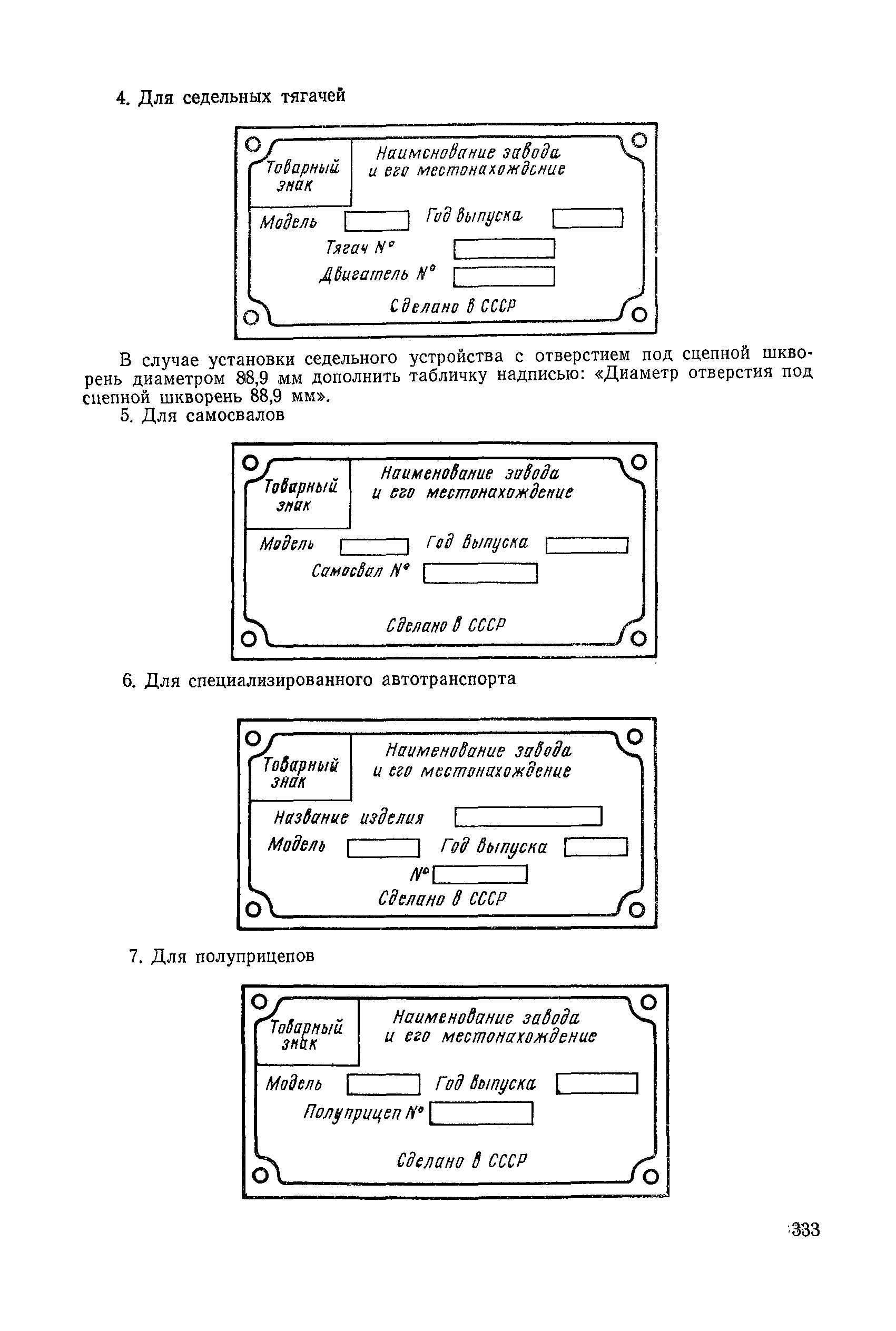 4. Для седельных тягачей

Товарный знак

Наименование завода и его местонахождение

Модель

Год выпуска

Тягач №

Двигатель №

Сделано в СССР

В случае установки седельного устройства с отверстием под сцепной шкворень диаметром 88,9 мм дополнить табличку надписью: «Диаметр отверстия под сцепной шкворень 88,9 мм».

5. Для самосвалов

Товарный знак

Наименование завода и его местонахождение

Модель

Год выпуска

Самосвал №

Сделано в СССР

6. Для специализированного автотранспорта

Товарный знак

Наименование завода и его местонахождение

Название изделия

Модель

Год выпуска

№

Сделано в СССР

7. Для полуприцепов

Товарный знак

Наименование завода и его местонахождение

Модель

Год выпуска

Полуприцеп №

Сделано в СССР

333